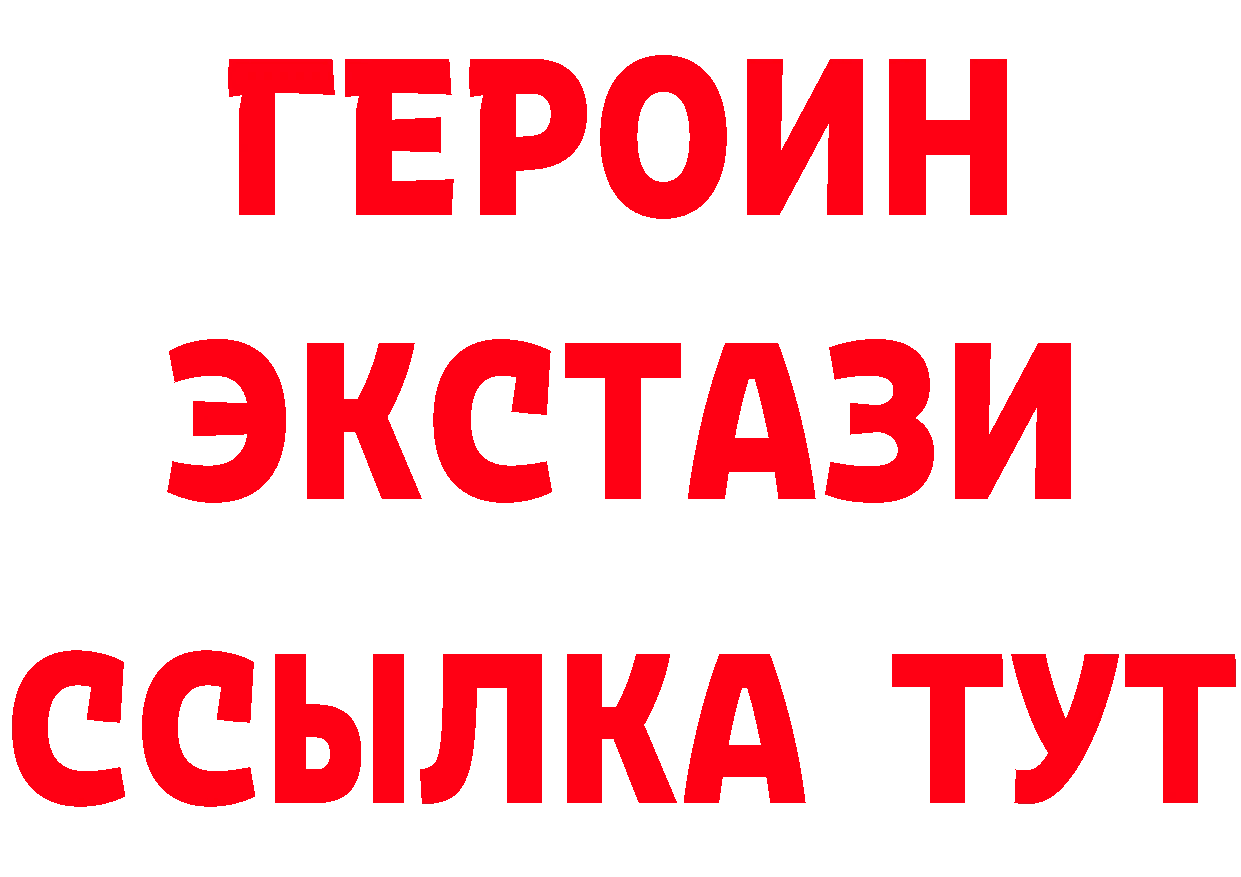 ГЕРОИН
ЭКСТАЗИ
ССЫЛКА ТУТ